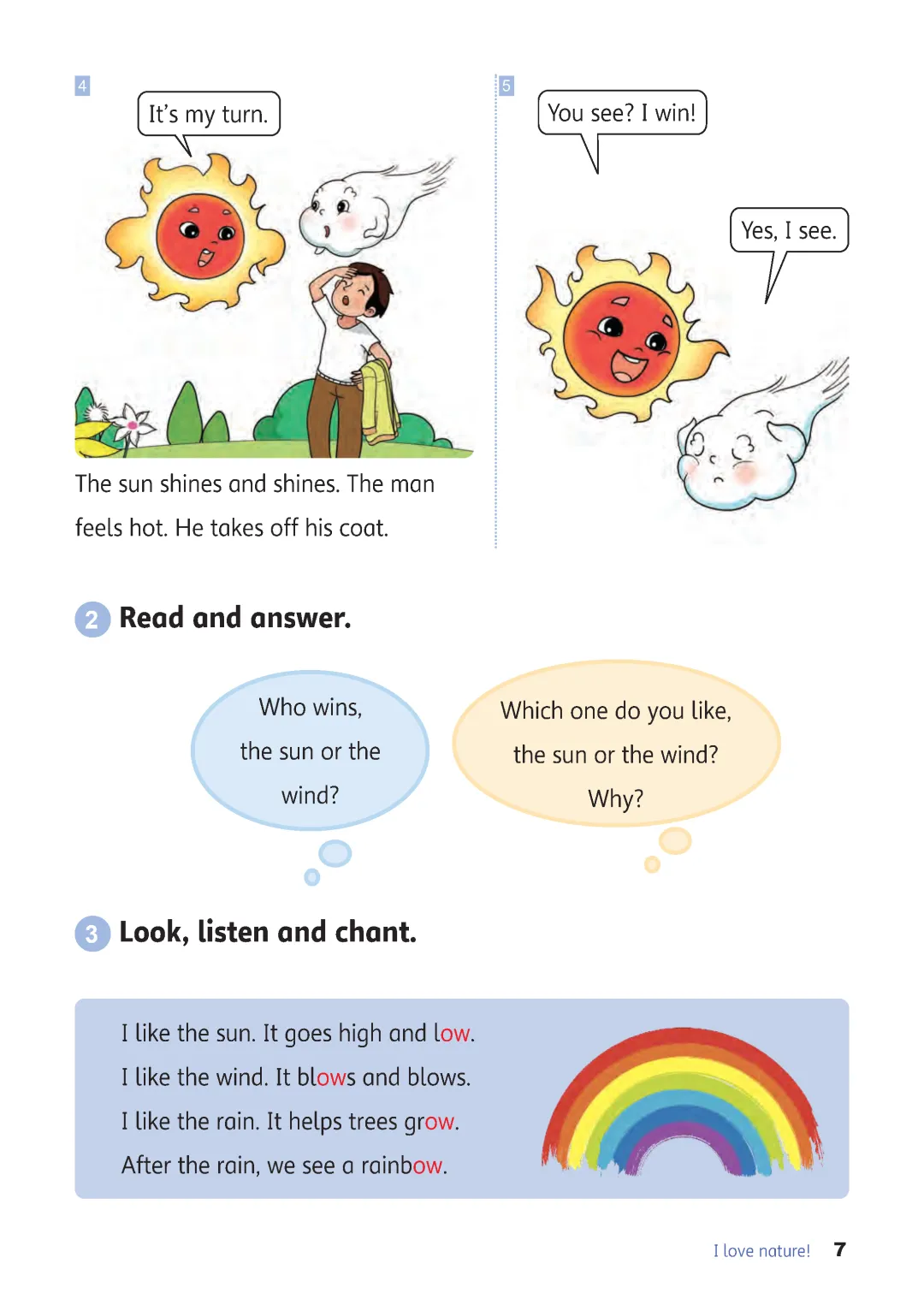 4

It's my turn.

The sun shines and shines. The man feels hot. He takes off his coat.

5

You see? I win!

Yes, I see.

2 Read and answer.

Who wins, the sun or the wind?

Which one do you like, the sun or the wind? Why?

3 Look, listen and chant.

I like the sun. It goes high and low.
I like the wind. It blows and blows.
I like the rain. It helps trees grow.
After the rain, we see a rainbow.

I love nature! 7